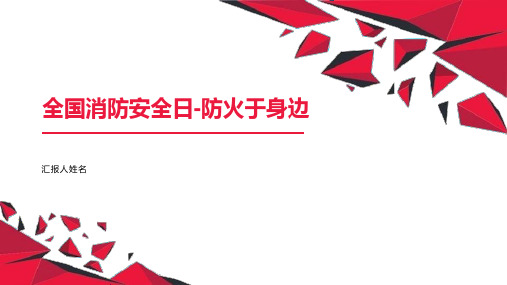 全国消防安全日-防火于身边

汇报人姓名